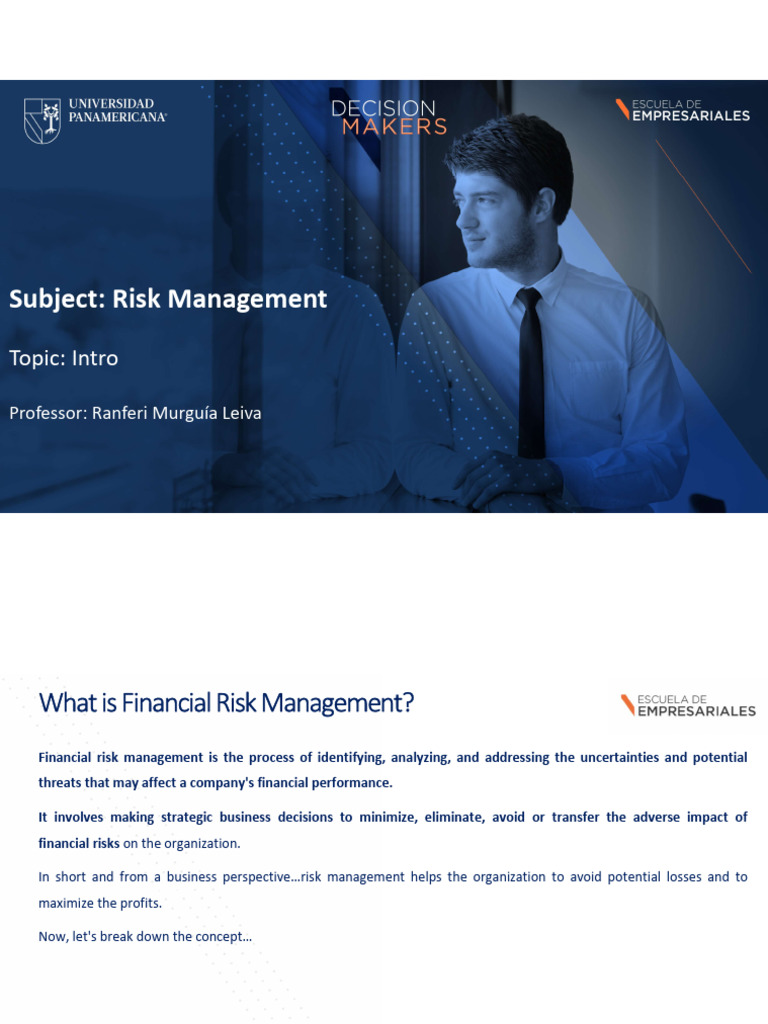 UNIVERSIDAD PANAMERICANA

DECISION MAKERS

ESCUELA DE EMPRESARIALES

Subject: Risk Management

Topic: Intro

Professor: Ranferi Murguía Leiva

What is Financial Risk Management?

ESCUELA DE EMPRESARIALES

Financial risk management is the process of identifying, analyzing, and addressing the uncertainties and potential threats that may affect a company's financial performance.

It involves making strategic business decisions to minimize, eliminate, avoid or transfer the adverse impact of financial risks on the organization.

In short and from a business perspective…risk management helps the organization to avoid potential losses and to maximize the profits.

Now, let's break down the concept…